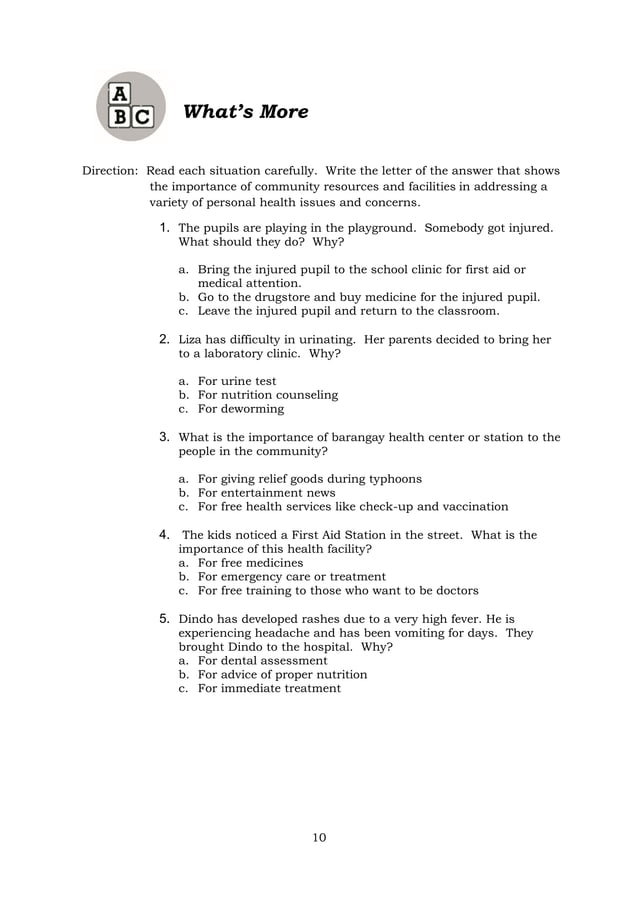 A
B C

What's More

Direction: Read each situation carefully. Write the letter of the answer that shows the importance of community resources and facilities in addressing a variety of personal health issues and concerns.

1. The pupils are playing in the playground. Somebody got injured. What should they do? Why?

a. Bring the injured pupil to the school clinic for first aid or medical attention.
b. Go to the drugstore and buy medicine for the injured pupil.
c. Leave the injured pupil and return to the classroom.

2. Liza has difficulty in urinating. Her parents decided to bring her to a laboratory clinic. Why?

a. For urine test
b. For nutrition counseling
c. For deworming

3. What is the importance of barangay health center or station to the people in the community?

a. For giving relief goods during typhoons
b. For entertainment news
c. For free health services like check-up and vaccination

4. The kids noticed a First Aid Station in the street. What is the importance of this health facility?
a. For free medicines
b. For emergency care or treatment
c. For free training to those who want to be doctors

5. Dindo has developed rashes due to a very high fever. He is experiencing headache and has been vomiting for days. They brought Dindo to the hospital. Why?
a. For dental assessment
b. For advice of proper nutrition
c. For immediate treatment

10